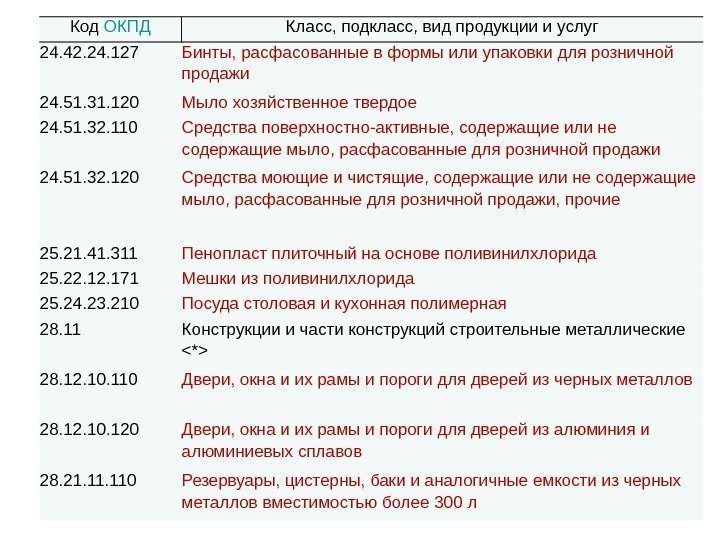 | Код ОКПД | Класс, подкласс, вид продукции и услуг |
|---|---|
| 24.42.24.127 | Бинты, расфасованные в формы или упаковки для розничной продажи |
| 24.51.31.120 | Мыло хозяйственное твердое |
| 24.51.32.110 | Средства поверхностно-активные, содержащие или не содержащие мыло, расфасованные для розничной продажи |
| 24.51.32.120 | Средства моющие и чистящие, содержащие или не содержащие мыло, расфасованные для розничной продажи, прочие |
| 25.21.41.311 | Пенопласт плиточный на основе поливинилхлорида |
| 25.22.12.171 | Мешки из поливинилхлорида |
| 25.24.23.210 | Посуда столовая и кухонная полимерная |
| 28.11 | Конструкции и части конструкций строительные металлические <*> |
| 28.12.10.110 | Двери, окна и их рамы и пороги для дверей из черных металлов |
| 28.12.10.120 | Двери, окна и их рамы и пороги для дверей из алюминия и алюминиевых сплавов |
| 28.21.11.110 | Резервуары, цистерны, баки и аналогичные емкости из черных металлов вместимостью более 300 л |